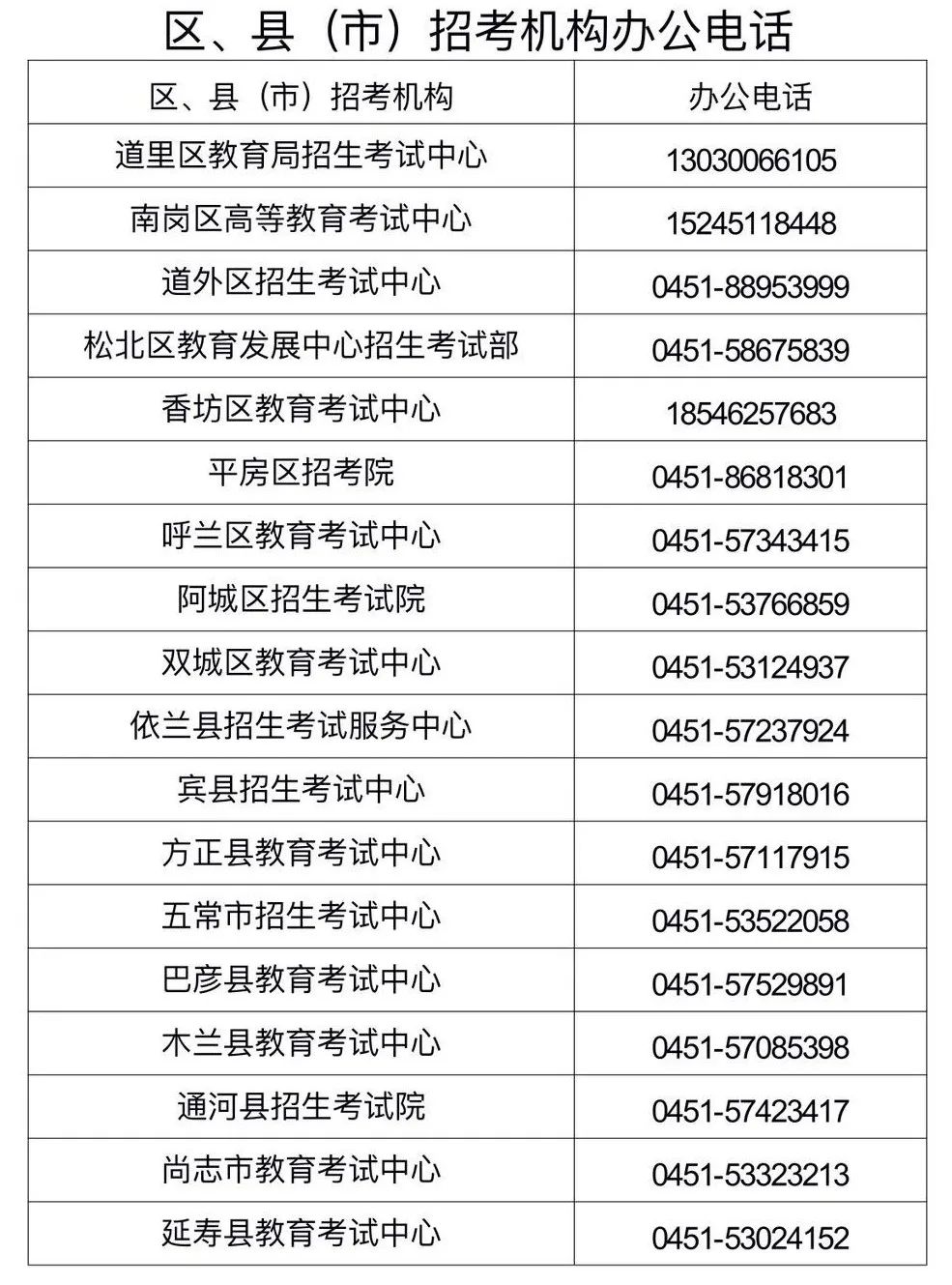 区、县（市）招考机构办公电话

| 区、县（市）招考机构 | 办公电话 |
|---|---|
| 道里区教育局招生考试中心 | 13030066105 |
| 南岗区高等教育考试中心 | 15245118448 |
| 道外区招生考试中心 | 0451-88953999 |
| 松北区教育发展中心招生考试部 | 0451-58675839 |
| 香坊区教育考试中心 | 18546257683 |
| 平房区招考院 | 0451-86818301 |
| 呼兰区教育考试中心 | 0451-57343415 |
| 阿城区招生考试院 | 0451-53766859 |
| 双城区教育考试中心 | 0451-53124937 |
| 依兰县招生考试服务中心 | 0451-57237924 |
| 宾县招生考试中心 | 0451-57918016 |
| 方正县教育考试中心 | 0451-57117915 |
| 五常市招生考试中心 | 0451-53522058 |
| 巴彦县教育考试中心 | 0451-57529891 |
| 木兰县教育考试中心 | 0451-57085398 |
| 通河县招生考试院 | 0451-57423417 |
| 尚志市教育考试中心 | 0451-53323213 |
| 延寿县教育考试中心 | 0451-53024152 |